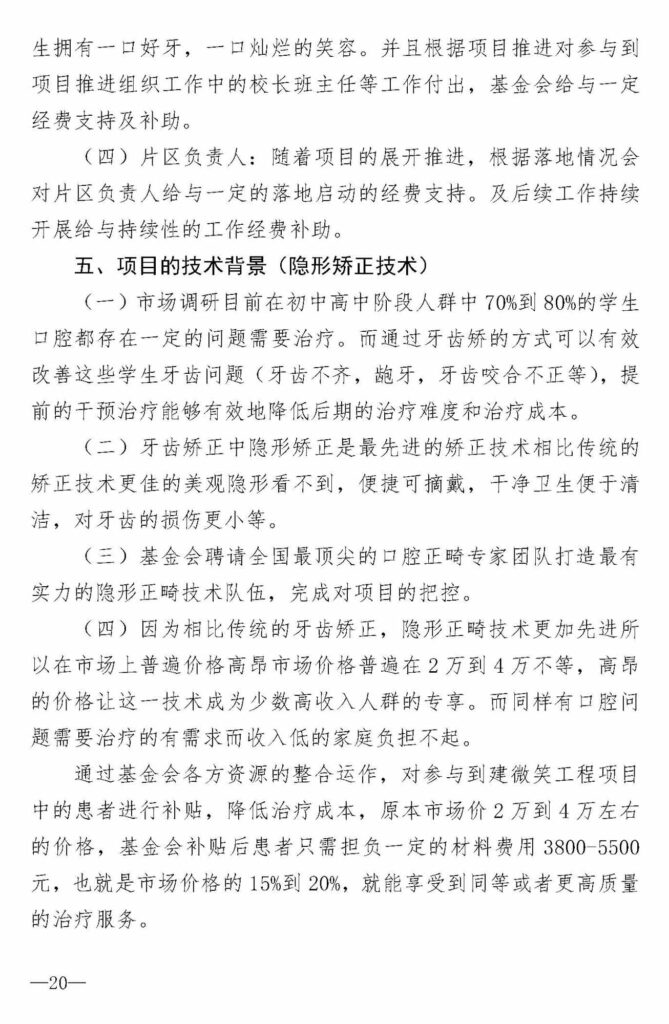 生拥有一口好牙，一口灿烂的笑容。并且根据项目推进对参与到项目推进组织工作中的校长班主任等工作付出，基金会给与一定经费支持及补助。

（四）片区负责人：随着项目的展开推进，根据落地情况会对片区负责人给与一定的落地启动的经费支持。及后续工作持续开展给与持续性的工作经费补助。

五、项目的技术背景（隐形矫正技术）

（一）市场调研目前在初中高中阶段人群中 70%到 80%的学生口腔都存在一定的问题需要治疗。而通过牙齿矫的方式可以有效改善这些学生牙齿问题（牙齿不齐，龅牙，牙齿咬合不正等），提前的干预治疗能够有效地降低后期的治疗难度和治疗成本。

（二）牙齿矫正中隐形矫正是最先进的矫正技术相比传统的矫正技术更佳的美观隐形看不到，便捷可摘戴，干净卫生便于清洁，对牙齿的损伤更小等。

（三）基金会聘请全国最顶尖的口腔正畸专家团队打造最有实力的隐形正畸技术队伍，完成对项目的把控。

（四）因为相比传统的牙齿矫正，隐形正畸技术更加先进所以在市场上普遍价格高昂市场价格普遍在 2 万到 4 万不等，高昂的价格让这一技术成为少数高收入人群的专享。而同样有口腔问题需要治疗的有需求而收入低的家庭负担不起。

通过基金会各方资源的整合运作，对参与到建微笑工程项目中的患者进行补贴，降低治疗成本，原本市场价 2 万到 4 万左右的价格，基金会补贴后患者只需担负一定的材料费用 3800-5500 元，也就是市场价格的 15%到 20%，就能享受到同等或者更高质量的治疗服务。

—20—